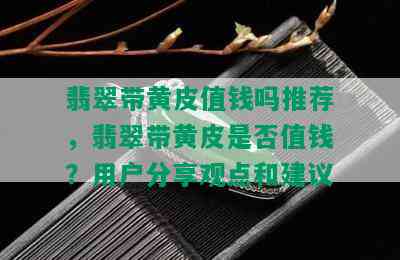 翡翠带黄皮值钱吗推荐，翡翠带黄皮是否值钱？用户分享观点和建议